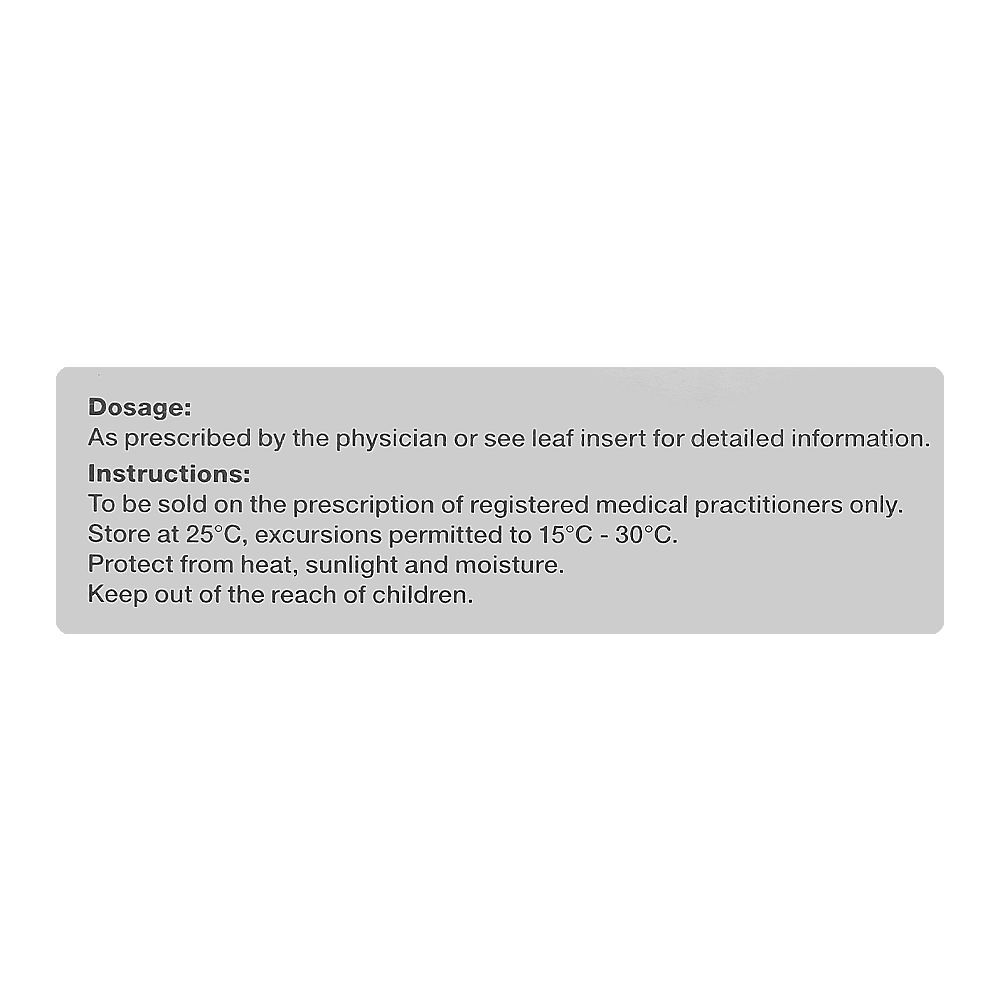 Dosage:
As prescribed by the physician or see leaf insert for detailed information.

Instructions:
To be sold on the prescription of registered medical practitioners only.
Store at 25°C, excursions permitted to 15°C - 30°C.
Protect from heat, sunlight and moisture.
Keep out of the reach of children.